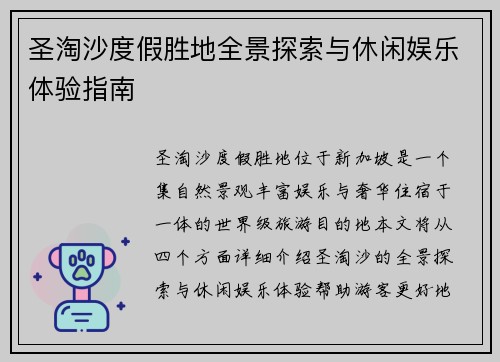 圣淘沙度假胜地全景探索与休闲娱乐体验指南

圣淘沙度假胜地位于新加坡是一个集自然景观丰富娱乐与奢华住宿于一体的世界级旅游目的地本文将从四个方面详细介绍圣淘沙的全景探索与休闲娱乐体验帮助游客更好地